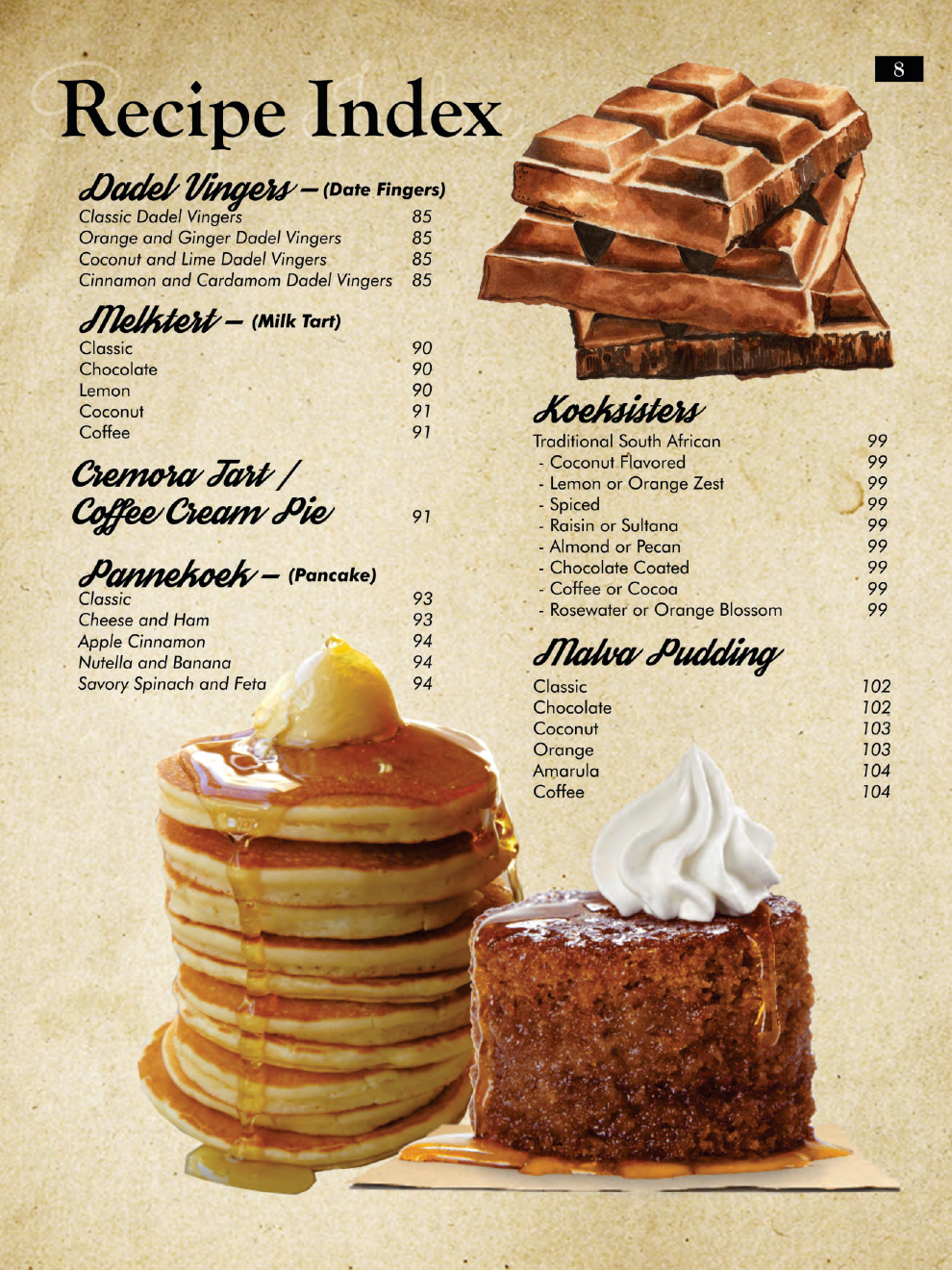 8

Recipe Index

Dadel Vingers – (Date Fingers)
Classic Dadel Vingers 85
Orange and Ginger Dadel Vingers 85
Coconut and Lime Dadel Vingers 85
Cinnamon and Cardamom Dadel Vingers 85

Melktert – (Milk Tart)
Classic 90
Chocolate 90
Lemon 90
Coconut 91
Coffee 91

Cremora Tart / Coffee Cream Pie 91

Pannekoek – (Pancake)
Classic 93
Cheese and Ham 93
Apple Cinnamon 94
Nutella and Banana 94
Savory Spinach and Feta 94

Koeksisters
Traditional South African 99
- Coconut Flavored 99
- Lemon or Orange Zest 99
- Spiced 99
- Raisin or Sultana 99
- Almond or Pecan 99
- Chocolate Coated 99
- Coffee or Cocoa 99
- Rosewater or Orange Blossom 99

Malva Pudding
Classic 102
Chocolate 102
Coconut 103
Orange 103
Amarula 104
Coffee 104